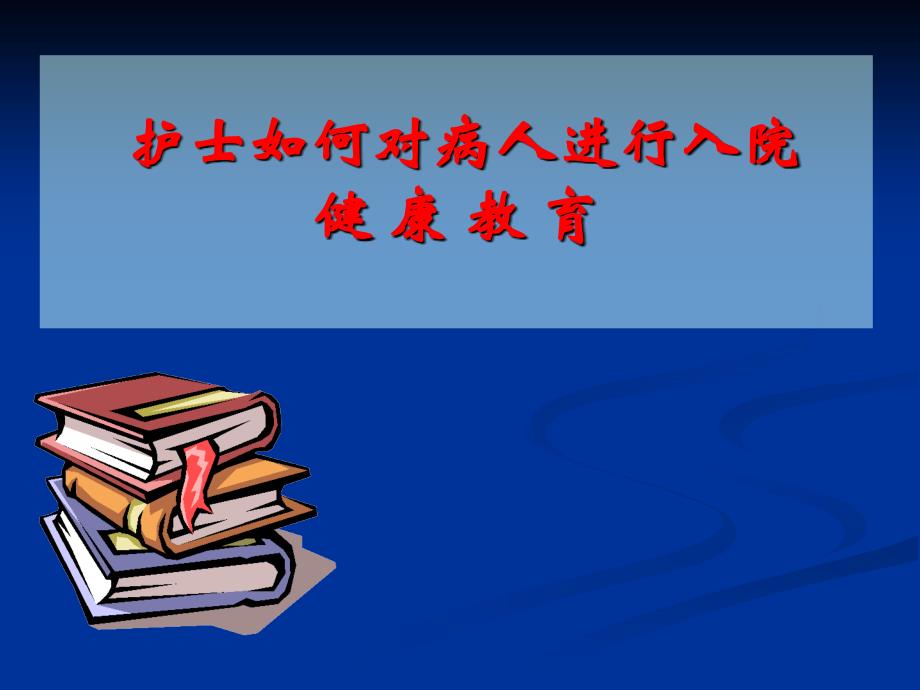 护士如何对病人进行入院
健 康 教 育